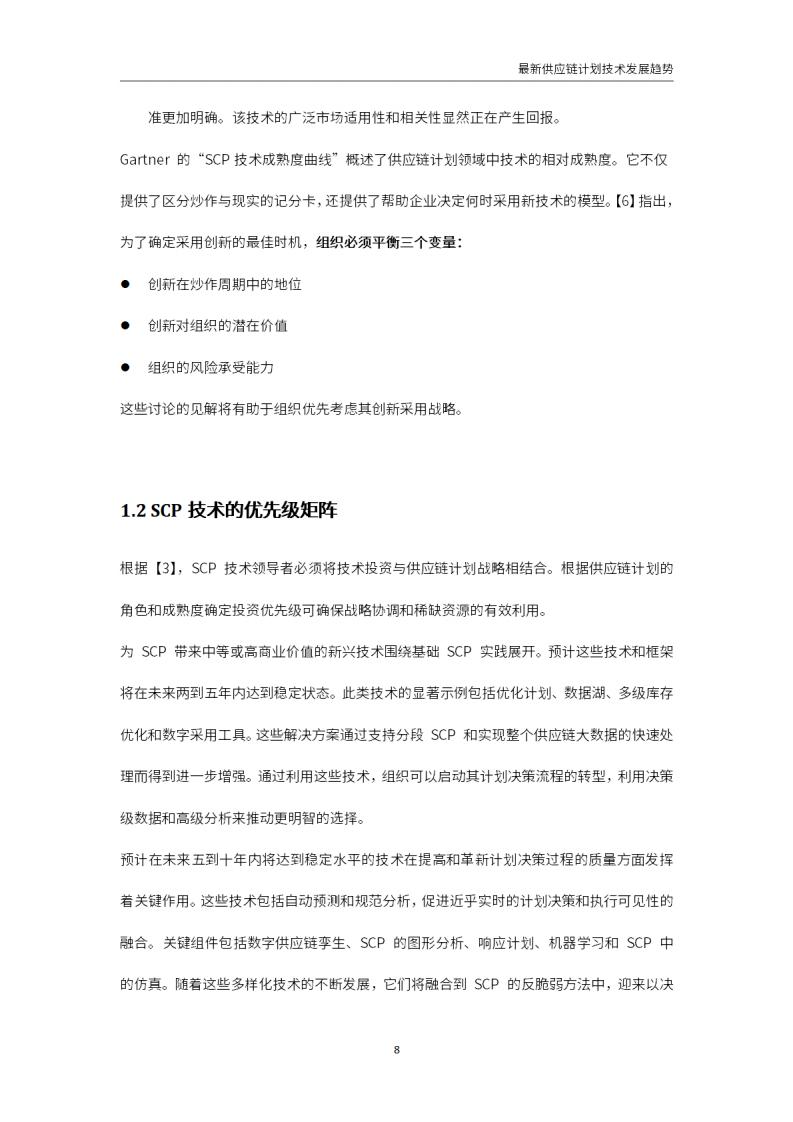 最新供应链计划技术发展趋势

准更加明确。该技术的广泛市场适用性和相关性显然正在产生回报。

Gartner 的“SCP 技术成熟度曲线”概述了供应链计划领域中技术的相对成熟度。它不仅提供了区分炒作与现实的记分卡，还提供了帮助企业决定何时采用新技术的模型。【6】指出，为了确定采用创新的最佳时机，组织必须平衡三个变量：

● 创新在炒作周期中的地位

● 创新对组织的潜在价值

● 组织的风险承受能力

这些讨论的见解将有助于组织优先考虑其创新采用战略。

1.2 SCP 技术的优先级矩阵

根据【3】，SCP 技术领导者必须将技术投资与供应链计划战略相结合。根据供应链计划的角色和成熟度确定投资优先级可确保战略协调和稀缺资源的有效利用。

为 SCP 带来中等或高商业价值的新兴技术围绕基础 SCP 实践展开。预计这些技术和框架将在未来两到五年内达到稳定状态。此类技术的显著示例包括优化计划、数据湖、多级库存优化和数字采用工具。这些解决方案通过支持分段 SCP 和实现整个供应链大数据的快速处理而得到进一步增强。通过利用这些技术，组织可以启动其计划决策流程的转型，利用决策级数据和高级分析来推动更明智的选择。

预计在未来五到十年内将达到稳定水平的技术在提高和革新计划决策过程的质量方面发挥着关键作用。这些技术包括自动预测和规范分析，促进近乎实时的计划决策和执行可见性的融合。关键组件包括数字供应链孪生、SCP 的图形分析、响应计划、机器学习和 SCP 中的仿真。随着这些多样化技术的不断发展，它们将融合到 SCP 的反脆弱方法中，迎来以决

8